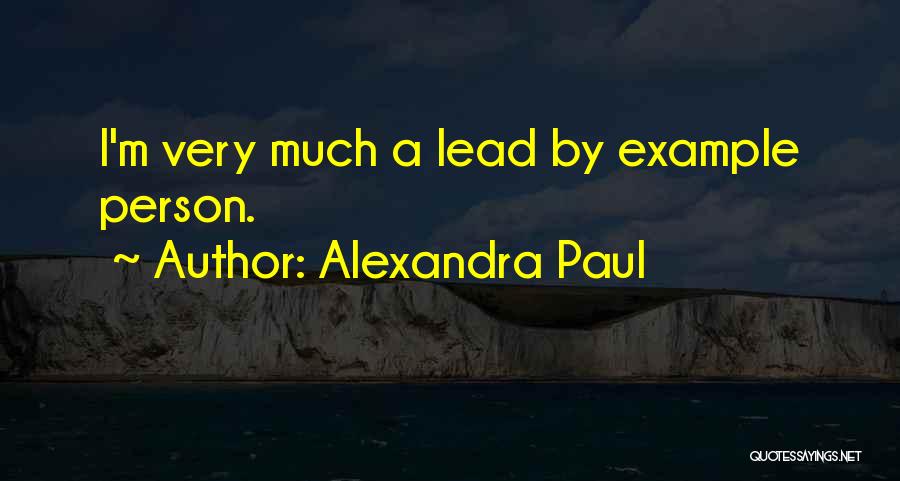 I'm very much a lead by example person.

~ Author: Alexandra Paul

QUOTESSAYINGS.NET